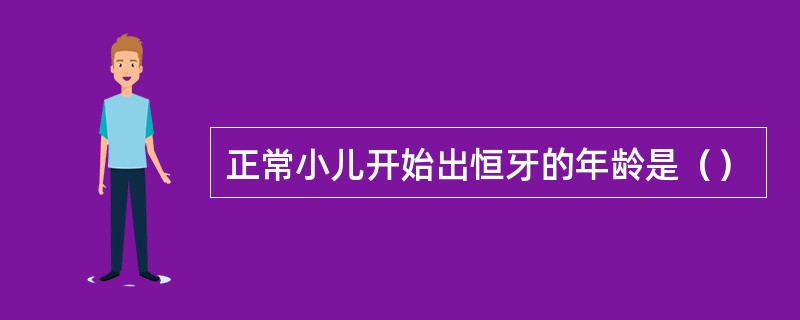 正常小儿开始出恒牙的年龄是（）